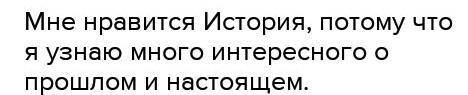 Мне нравится История, потому что я узнаю много интересного о прошлом и настоящем.